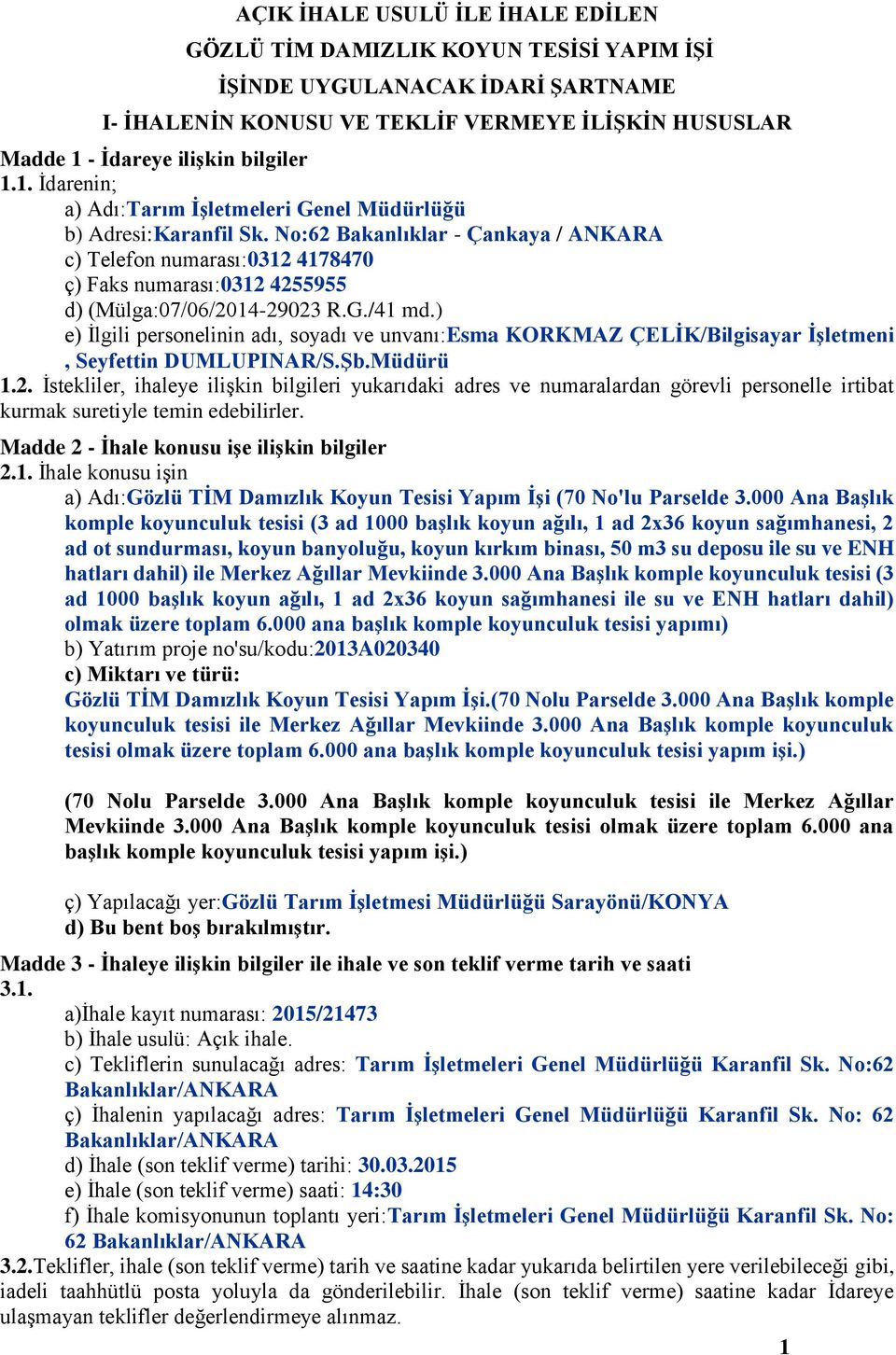 AÇIK İHALE USULÜ İLE İHALE EDİLEN
GÖZLÜ TİM DAMIZLIK KOYUN TESİSİ YAPIM İŞİ
İŞİNDE UYGULANACAK İDARİ ŞARTNAME
I- İHALENİN KONUSU VE TEKLİF VERMEYE İLİŞKİN HUSUSLAR
Madde 1 - İdareye ilişkin bilgiler
1.1. İdarenin;
a) Adı:Tarım İşletmeleri Genel Müdürlüğü
b) Adresi:Karanfil Sk. No:62 Bakanlıklar - Çankaya / ANKARA
c) Telefon numarası:0312 4178470
ç) Faks numarası:0312 4255955
d) (Mülga:07/06/2014-29023 R.G./41 md.)
e) İlgili personelinin adı, soyadı ve unvanı:Esma KORKMAZ ÇELİK/Bilgisayar İşletmeni , Seyfettin DUMLUPINAR/S.Şb.Müdürü
1.2. İstekliler, ihaleye ilişkin bilgileri yukarıdaki adres ve numaralardan görevli personelle irtibat kurmak suretiyle temin edebilirler.

Madde 2 - İhale konusu işe ilişkin bilgiler
2.1. İhale konusu işin
a) Adı:Gözlü TİM Damızlık Koyun Tesisi Yapım İşi (70 No'lu Parselde 3.000 Ana Başlık komple koyunculuk tesisi (3 ad 1000 başlık koyun ağılı, 1 ad 2x36 koyun sağımhanesi, 2 ad ot sundurması, koyun banyoluğu, koyun kırkım binası, 50 m3 su deposu ile su ve ENH hatları dahil) ile Merkez Ağıllar Mevkiinde 3.000 Ana Başlık komple koyunculuk tesisi (3 ad 1000 başlık koyun ağılı, 1 ad 2x36 koyun sağımhanesi ile su ve ENH hatları dahil) olmak üzere toplam 6.000 ana başlık komple koyunculuk tesisi yapımı)
b) Yatırım proje no'su/kodu:2013A020340
c) Miktarı ve türü:
Gözlü TİM Damızlık Koyun Tesisi Yapım İşi.(70 Nolu Parselde 3.000 Ana Başlık komple koyunculuk tesisi ile Merkez Ağıllar Mevkiinde 3.000 Ana Başlık komple koyunculuk tesisi olmak üzere toplam 6.000 ana başlık komple koyunculuk tesisi yapım işi.)

(70 Nolu Parselde 3.000 Ana Başlık komple koyunculuk tesisi ile Merkez Ağıllar Mevkiinde 3.000 Ana Başlık komple koyunculuk tesisi olmak üzere toplam 6.000 ana başlık komple koyunculuk tesisi yapım işi.)

ç) Yapılacağı yer:Gözlü Tarım İşletmesi Müdürlüğü Sarayönü/KONYA
d) Bu bent boş bırakılmıştır.
Madde 3 - İhaleye ilişkin bilgiler ile ihale ve son teklif verme tarih ve saati
3.1.
a)İhale kayıt numarası: 2015/21473
b) İhale usulü: Açık ihale.
c) Tekliflerin sunulacağı adres: Tarım İşletmeleri Genel Müdürlüğü Karanfil Sk. No:62 Bakanlıklar/ANKARA
ç) İhalenin yapılacağı adres: Tarım İşletmeleri Genel Müdürlüğü Karanfil Sk. No: 62 Bakanlıklar/ANKARA
d) İhale (son teklif verme) tarihi: 30.03.2015
e) İhale (son teklif verme) saati: 14:30
f) İhale komisyonunun toplantı yeri:Tarım İşletmeleri Genel Müdürlüğü Karanfil Sk. No: 62 Bakanlıklar/ANKARA
3.2.Teklifler, ihale (son teklif verme) tarih ve saatine kadar yukarıda belirtilen yere verilebileceği gibi, iadeli taahhütlü posta yoluyla da gönderilebilir. İhale (son teklif verme) saatine kadar İdareye ulaşmayan teklifler değerlendirmeye alınmaz.
1